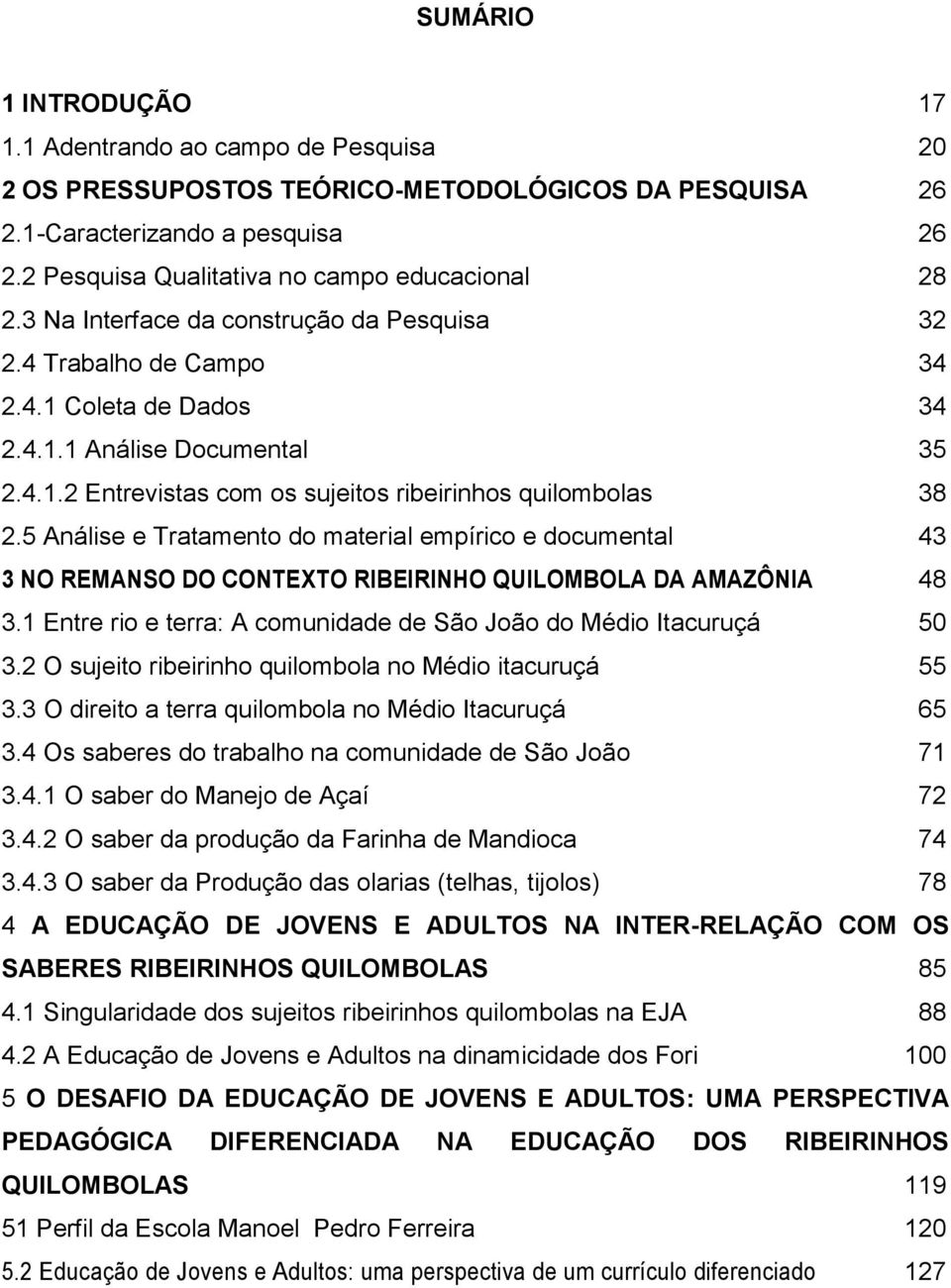 SUMÁRIO

1 INTRODUÇÃO 17
1.1 Adentrando ao campo de Pesquisa 20
2 OS PRESSUPOSTOS TEÓRICO-METODOLÓGICOS DA PESQUISA 26
2.1-Caracterizando a pesquisa 26
2.2 Pesquisa Qualitativa no campo educacional 28
2.3 Na Interface da construção da Pesquisa 32
2.4 Trabalho de Campo 34
2.4.1 Coleta de Dados 34
2.4.1.1 Análise Documental 35
2.4.1.2 Entrevistas com os sujeitos ribeirinhos quilombolas 38
2.5 Análise e Tratamento do material empírico e documental 43
3 NO REMANSO DO CONTEXTO RIBEIRINHO QUILOMBOLA DA AMAZÔNIA 48
3.1 Entre rio e terra: A comunidade de São João do Médio Itacuruçá 50
3.2 O sujeito ribeirinho quilombola no Médio itacuruçá 55
3.3 O direito a terra quilombola no Médio Itacuruçá 65
3.4 Os saberes do trabalho na comunidade de São João 71
3.4.1 O saber do Manejo de Açaí 72
3.4.2 O saber da produção da Farinha de Mandioca 74
3.4.3 O saber da Produção das olarias (telhas, tijolos) 78
4 A EDUCAÇÃO DE JOVENS E ADULTOS NA INTER-RELAÇÃO COM OS SABERES RIBEIRINHOS QUILOMBOLAS 85
4.1 Singularidade dos sujeitos ribeirinhos quilombolas na EJA 88
4.2 A Educação de Jovens e Adultos na dinamicidade dos Fori 100
5 O DESAFIO DA EDUCAÇÃO DE JOVENS E ADULTOS: UMA PERSPECTIVA PEDAGÓGICA DIFERENCIADA NA EDUCAÇÃO DOS RIBEIRINHOS QUILOMBOLAS 119
51 Perfil da Escola Manoel Pedro Ferreira 120
5.2 Educação de Jovens e Adultos: uma perspectiva de um currículo diferenciado 127